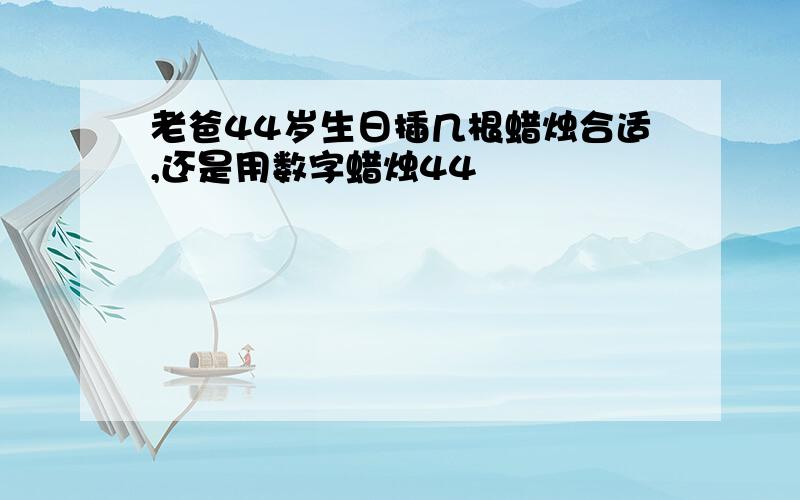 老爸44岁生日插几根蜡烛合适,还是用数字蜡烛44